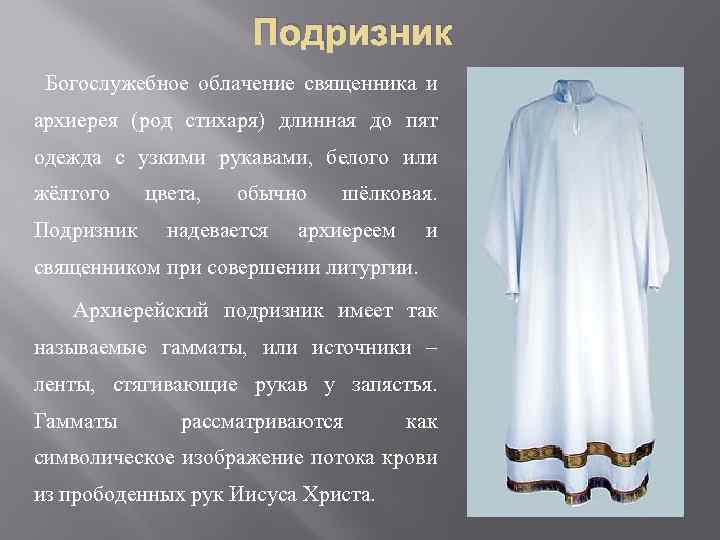 Подризник

Богослужебное облачение священника и архиерея (род стихаря) длинная до пят одежда с узкими рукавами, белого или жёлтого цвета, обычно шёлковая. Подризник надевается архиереем и священником при совершении литургии.

Архиерейский подризник имеет так называемые гамматы, или источники – ленты, стягивающие рукав у запястья. Гамматы рассматриваются как символическое изображение потока крови из прободенных рук Иисуса Христа.